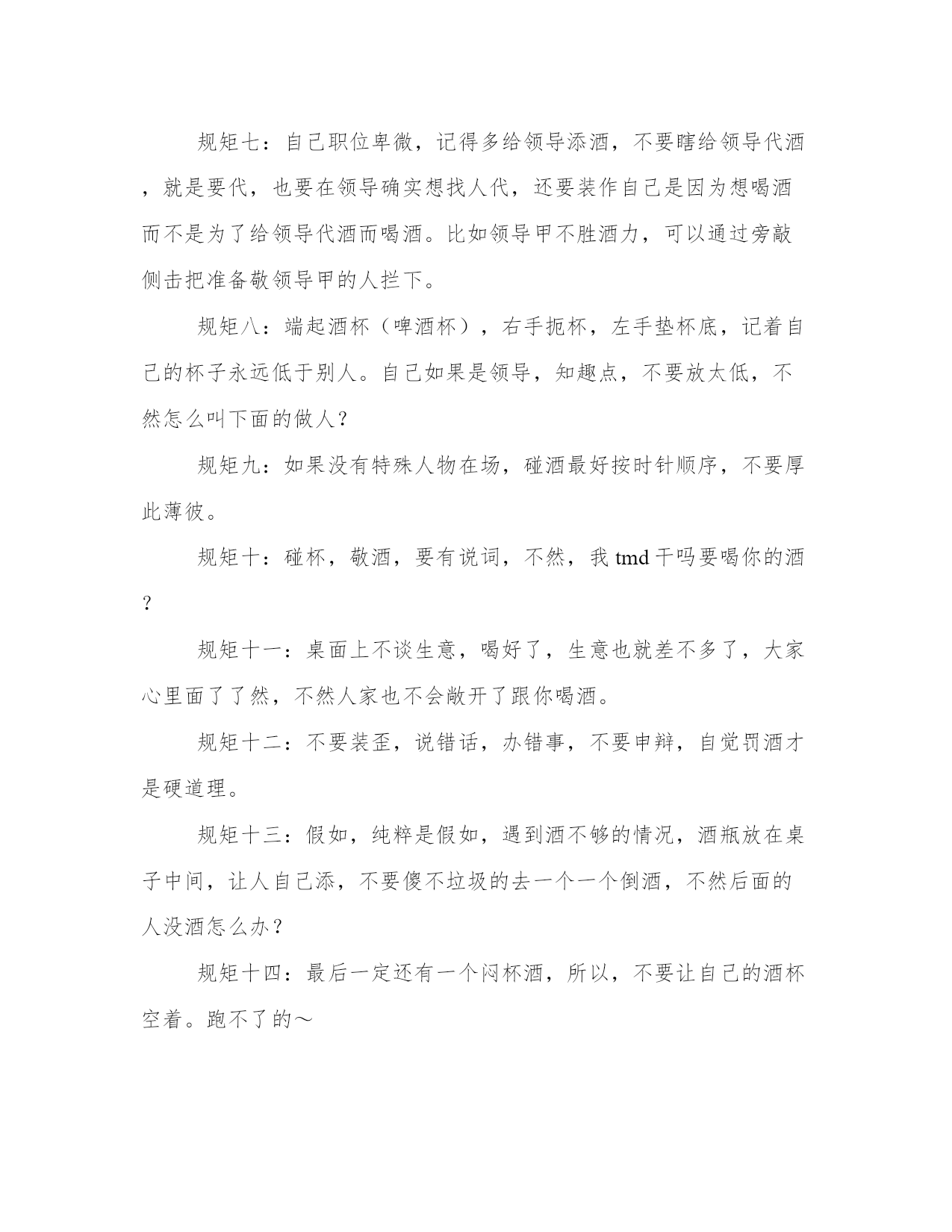 规矩七：自己职位卑微，记得多给领导添酒，不要瞎给领导代酒，就是要代，也要在领导确实想找人代，还要装作自己是因为想喝酒而不是为了给领导代酒而喝酒。比如领导甲不胜酒力，可以通过旁敲侧击把准备敬领导甲的人拦下。

规矩八：端起酒杯（啤酒杯），右手扼杯，左手垫杯底，记着自己的杯子永远低于别人。自己如果是领导，知趣点，不要放太低，不然怎么叫下面的做人？

规矩九：如果没有特殊人物在场，碰酒最好按时针顺序，不要厚此薄彼。

规矩十：碰杯，敬酒，要有说词，不然，我 tmd 干吗要喝你的酒？

规矩十一：桌面上不谈生意，喝好了，生意也就差不多了，大家心里面了了然，不然人家也不会敞开了跟你喝酒。

规矩十二：不要装歪，说错话，办错事，不要申辩，自觉罚酒才是硬道理。

规矩十三：假如，纯粹是假如，遇到酒不够的情况，酒瓶放在桌子中间，让人自己添，不要傻不垃圾的去一个一个倒酒，不然后面的人没酒怎么办？

规矩十四：最后一定还有一个闷杯酒，所以，不要让自己的酒杯空着。跑不了的～